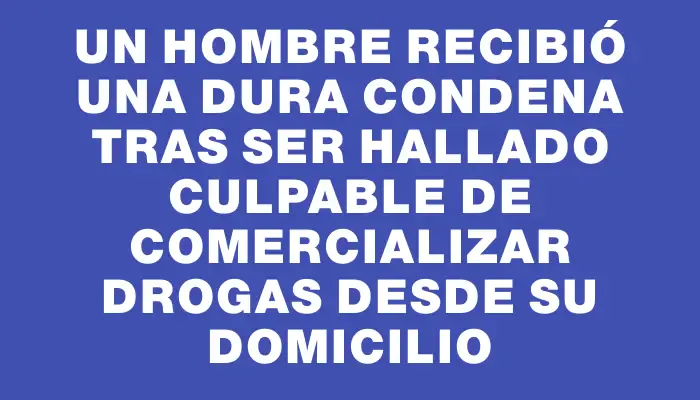 UN HOMBRE RECIBIÓ UNA DURA CONDENA TRAS SER HALLADO CULPABLE DE COMERCIALIZAR DROGAS DESDE SU DOMICILIO